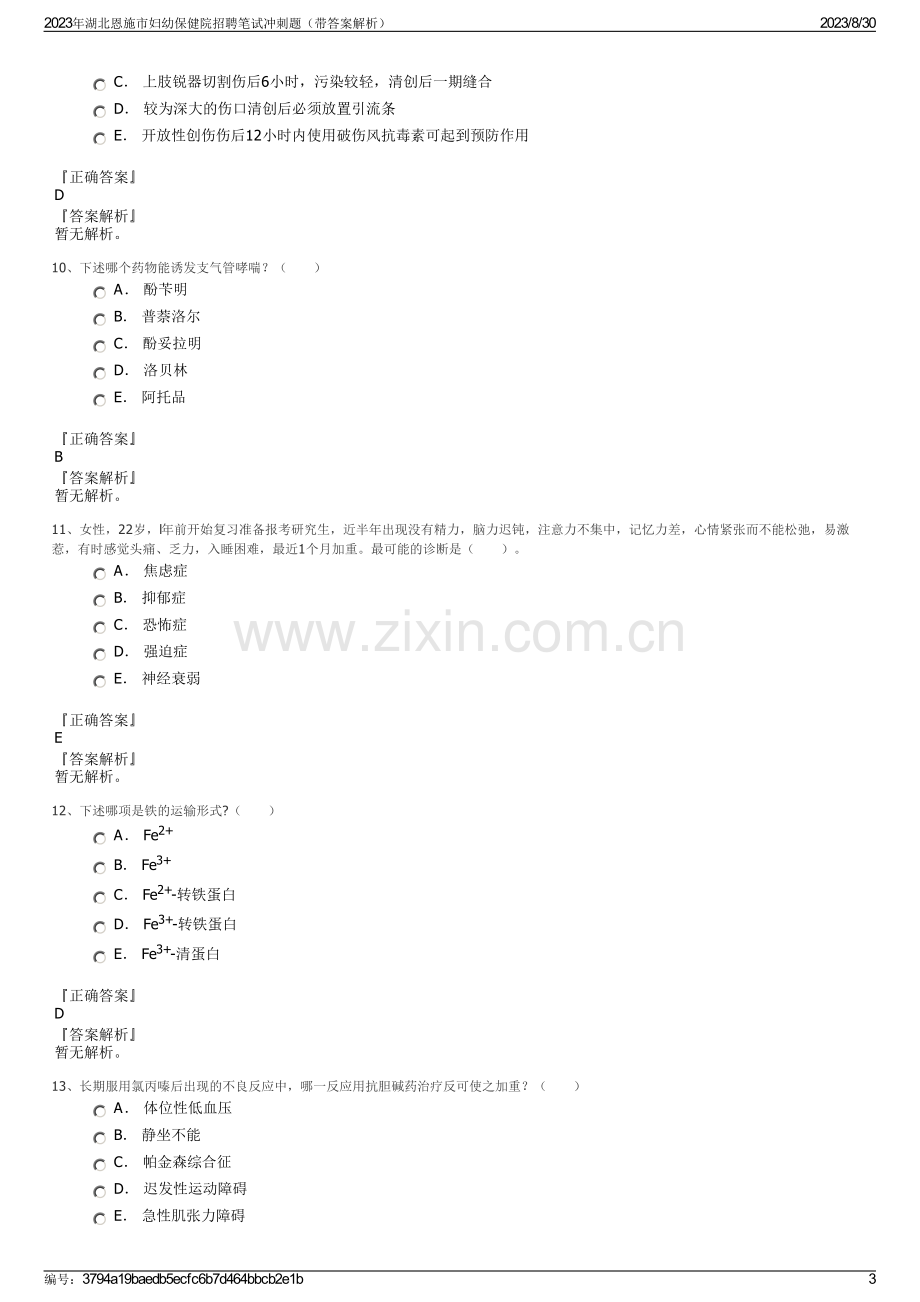 2023年湖北恩施市妇幼保健院招聘笔试冲刺题（带答案解析） 2023/8/30

C. 上肢锐器切割伤后6小时，污染较轻，清创后一期缝合
D. 较为深大的伤口清创后必须放置引流条
E. 开放性创伤伤后12小时内使用破伤风抗毒素可起到预防作用

『正确答案』
D
『答案解析』
暂无解析。

10、下述哪个药物能诱发支气管哮喘？（ ）
A. 酚苄明
B. 普萘洛尔
C. 酚妥拉明
D. 洛贝林
E. 阿托品

『正确答案』
B
『答案解析』
暂无解析。

11、女性，22岁，l年前开始复习准备报考研究生，近半年出现没有精力，脑力迟钝，注意力不集中，记忆力差，心情紧张而不能松弛，易激惹，有时感觉头痛、乏力，入睡困难，最近1个月加重。最可能的诊断是（ ）。
A. 焦虑症
B. 抑郁症
C. 恐怖症
D. 强迫症
E. 神经衰弱

『正确答案』
E
『答案解析』
暂无解析。

12、下述哪项是铁的运输形式?（ ）
A. $Fe^{2+}$
B. $Fe^{3+}$
C. $Fe^{2+}$-转铁蛋白
D. $Fe^{3+}$-转铁蛋白
E. $Fe^{3+}$-清蛋白

『正确答案』
D
『答案解析』
暂无解析。

13、长期服用氯丙嗪后出现的不良反应中，哪一反应用抗胆碱药治疗反可使之加重？（ ）
A. 体位性低血压
B. 静坐不能
C. 帕金森综合征
D. 迟发性运动障碍
E. 急性肌张力障碍

编号：3794a19baedb5ecfc6b7d464bbcb2e1b 3

www.zixin.com.cn